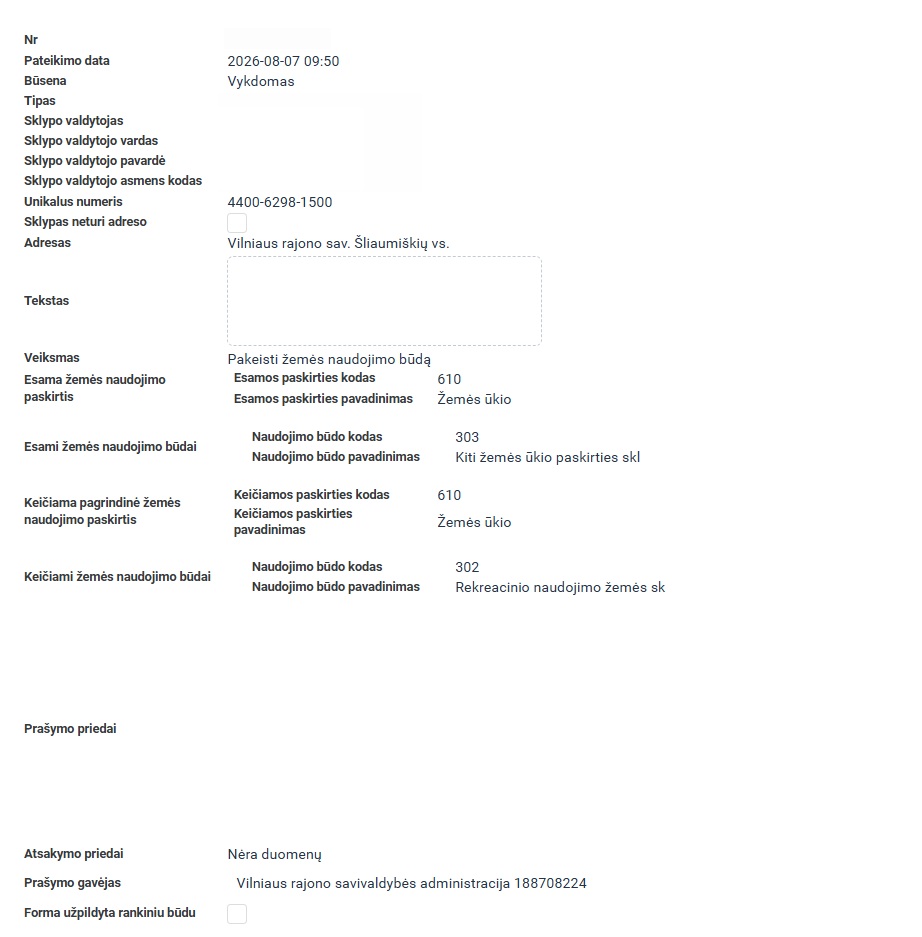 Nr
Pateikimo data 2026-08-07 09:50
Būsena Vykdomas
Tipas
Sklypo valdytojas
Sklypo valdytojo vardas
Sklypo valdytojo pavardė
Sklypo valdytojo asmens kodas
Unikalus numeris 4400-6298-1500
Sklypas neturi adreso
Adresas Vilniaus rajono sav. Šliaumiškių vs.
Tekstas
Veiksmas Pakeisti žemės naudojimo būdą
Esama žemės naudojimo paskirtis
Esamos paskirties kodas 610
Esamos paskirties pavadinimas Žemės ūkio
Esami žemės naudojimo būdai
Naudojimo būdo kodas 303
Naudojimo būdo pavadinimas Kiti žemės ūkio paskirties skl
Keičiama pagrindinė žemės naudojimo paskirtis
Keičiamos paskirties kodas 610
Keičiamos paskirties pavadinimas Žemės ūkio
Keičiami žemės naudojimo būdai
Naudojimo būdo kodas 302
Naudojimo būdo pavadinimas Rekreacinio naudojimo žemės sk
Prašymo priedai
Atsakymo priedai Nėra duomenų
Prašymo gavėjas Vilniaus rajono savivaldybės administracija 188708224
Forma užpildyta rankiniu būdu